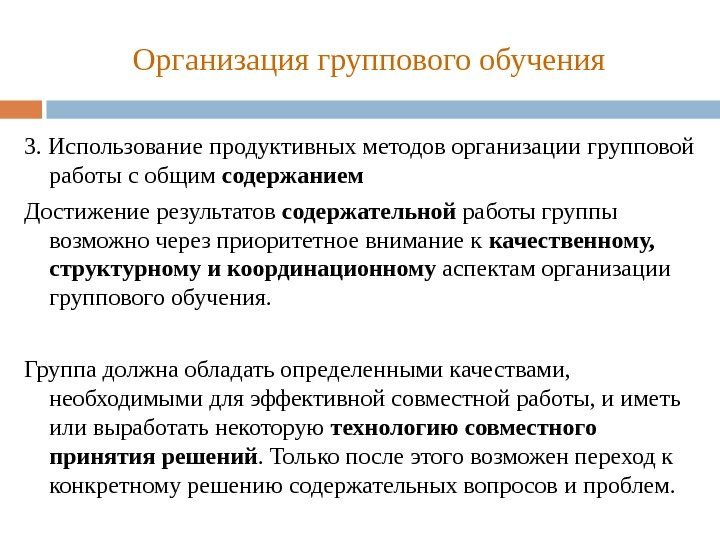 Организация группового обучения

3. Использование продуктивных методов организации групповой работы с общим содержанием

Достижение результатов содержательной работы группы возможно через приоритетное внимание к качественному, структурному и координационному аспектам организации группового обучения.

Группа должна обладать определенными качествами, необходимыми для эффективной совместной работы, и иметь или выработать некоторую технологию совместного принятия решений. Только после этого возможен переход к конкретному решению содержательных вопросов и проблем.